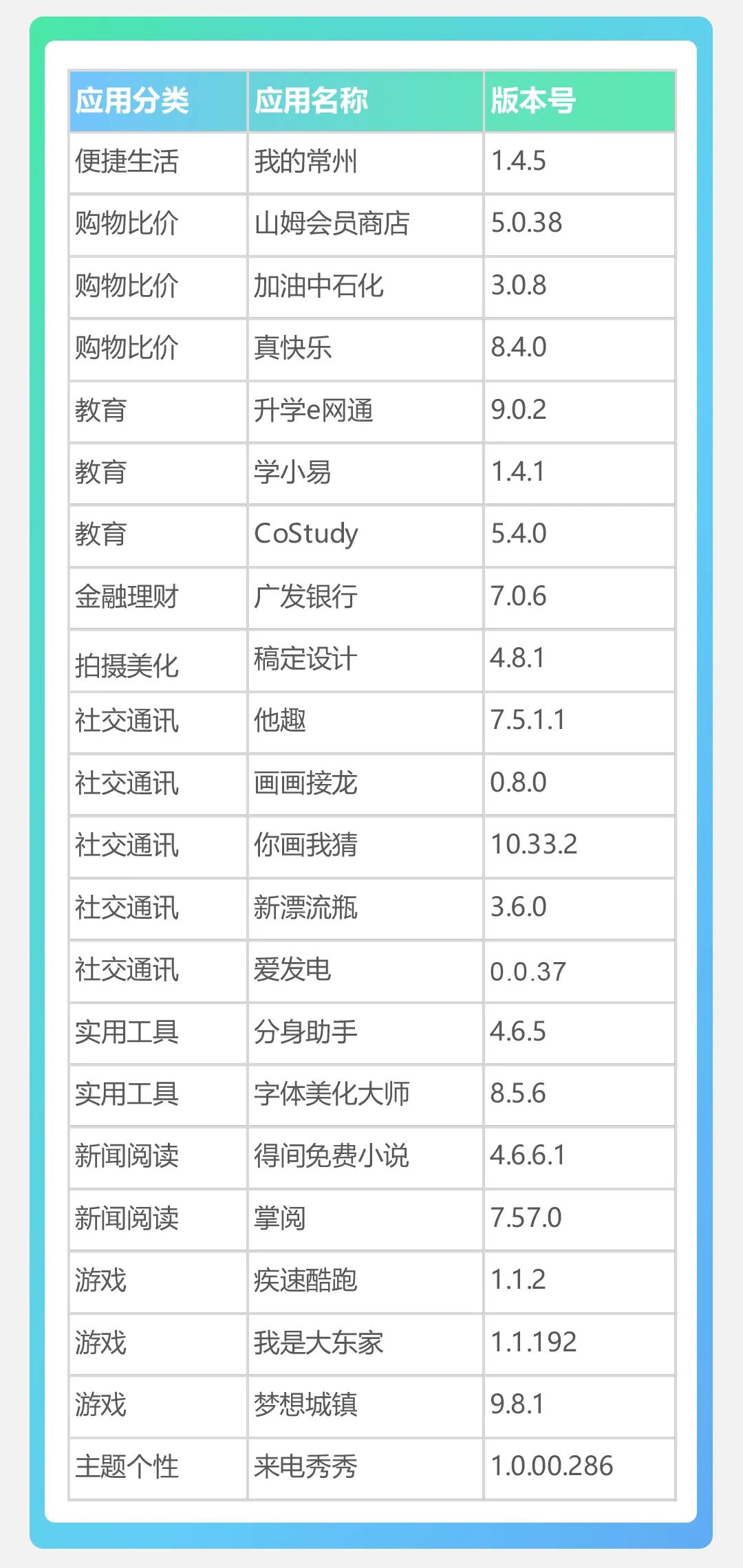 | 应用分类 | 应用名称 | 版本号 |
|---|---|---|
| 便捷生活 | 我的常州 | 1.4.5 |
| 购物比价 | 山姆会员商店 | 5.0.38 |
| 购物比价 | 加油中石化 | 3.0.8 |
| 购物比价 | 真快乐 | 8.4.0 |
| 教育 | 升学e网通 | 9.0.2 |
| 教育 | 学小易 | 1.4.1 |
| 教育 | CoStudy | 5.4.0 |
| 金融理财 | 广发银行 | 7.0.6 |
| 拍摄美化 | 稿定设计 | 4.8.1 |
| 社交通讯 | 他趣 | 7.5.1.1 |
| 社交通讯 | 画画接龙 | 0.8.0 |
| 社交通讯 | 你画我猜 | 10.33.2 |
| 社交通讯 | 新漂流瓶 | 3.6.0 |
| 社交通讯 | 爱发电 | 0.0.37 |
| 实用工具 | 分身助手 | 4.6.5 |
| 实用工具 | 字体美化大师 | 8.5.6 |
| 新闻阅读 | 得间免费小说 | 4.6.6.1 |
| 新闻阅读 | 掌阅 | 7.57.0 |
| 游戏 | 疾速酷跑 | 1.1.2 |
| 游戏 | 我是大东家 | 1.1.192 |
| 游戏 | 梦想城镇 | 9.8.1 |
| 主题个性 | 来电秀秀 | 1.0.00.286 |